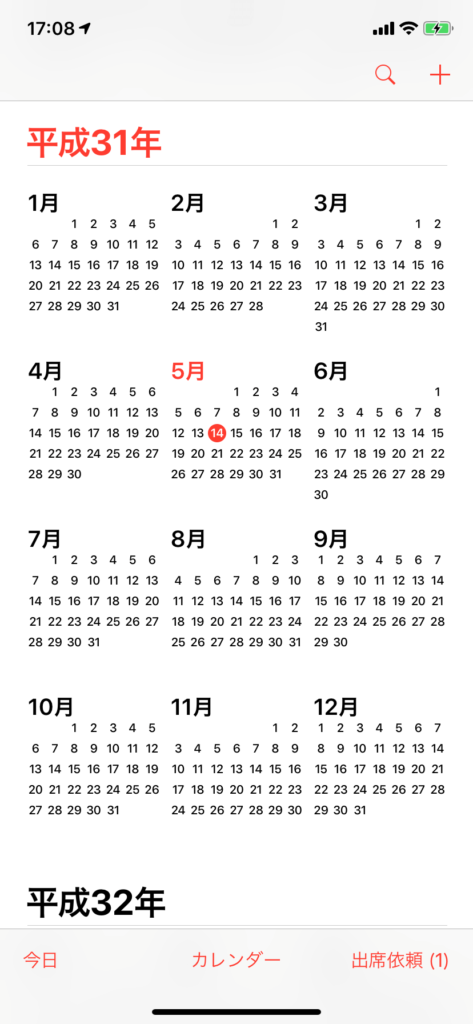 17:08

平成31年

1月
1 2 3 4 5
6 7 8 9 10 11 12
13 14 15 16 17 18 19
20 21 22 23 24 25 26
27 28 29 30 31

2月
1 2
3 4 5 6 7 8 9
10 11 12 13 14 15 16
17 18 19 20 21 22 23
24 25 26 27 28

3月
1 2
3 4 5 6 7 8 9
10 11 12 13 14 15 16
17 18 19 20 21 22 23
24 25 26 27 28 29 30
31

4月
1 2 3 4 5 6
7 8 9 10 11 12 13
14 15 16 17 18 19 20
21 22 23 24 25 26 27
28 29 30

5月
1 2 3 4
5 6 7 8 9 10 11
12 13 14 15 16 17 18
19 20 21 22 23 24 25
26 27 28 29 30 31

6月
1
2 3 4 5 6 7 8
9 10 11 12 13 14 15
16 17 18 19 20 21 22
23 24 25 26 27 28 29
30

7月
1 2 3 4 5 6
7 8 9 10 11 12 13
14 15 16 17 18 19 20
21 22 23 24 25 26 27
28 29 30 31

8月
1 2 3
4 5 6 7 8 9 10
11 12 13 14 15 16 17
18 19 20 21 22 23 24
25 26 27 28 29 30 31

9月
1 2 3 4 5 6 7
8 9 10 11 12 13 14
15 16 17 18 19 20 21
22 23 24 25 26 27 28
29 30

10月
1 2 3 4 5
6 7 8 9 10 11 12
13 14 15 16 17 18 19
20 21 22 23 24 25 26
27 28 29 30 31

11月
1 2
3 4 5 6 7 8 9
10 11 12 13 14 15 16
17 18 19 20 21 22 23
24 25 26 27 28 29 30

12月
1 2 3 4 5 6 7
8 9 10 11 12 13 14
15 16 17 18 19 20 21
22 23 24 25 26 27 28
29 30 31

平成32年

今日 カレンダー 出席依頼 (1)